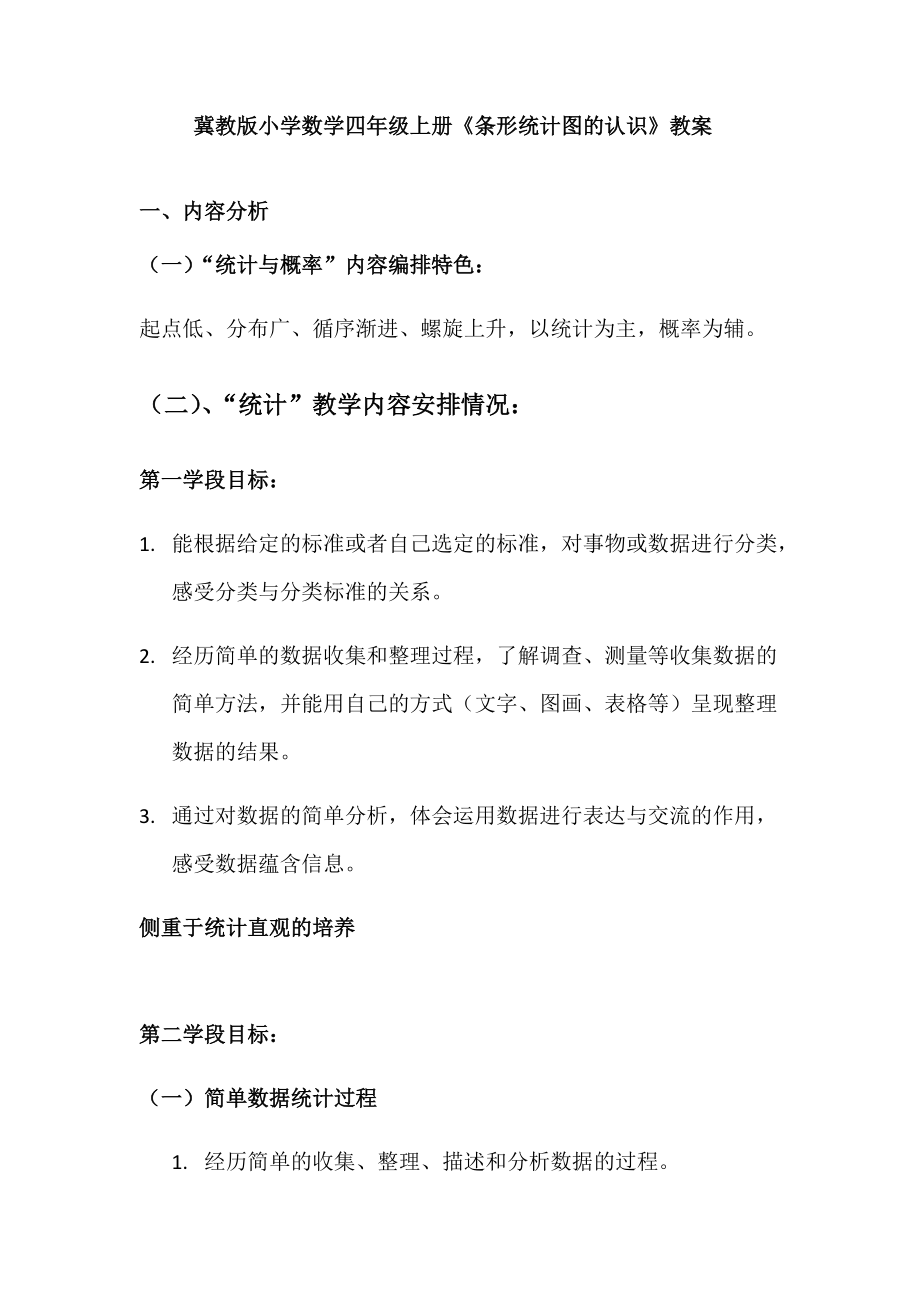 冀教版小学数学四年级上册《条形统计图的认识》教案

一、内容分析

（一）“统计与概率”内容编排特色：

起点低、分布广、循序渐进、螺旋上升，以统计为主，概率为辅。

（二）、“统计”教学内容安排情况：

第一学段目标：

1. 能根据给定的标准或者自己选定的标准，对事物或数据进行分类，感受分类与分类标准的关系。

2. 经历简单的数据收集和整理过程，了解调查、测量等收集数据的简单方法，并能用自己的方式（文字、图画、表格等）呈现整理数据的结果。

3. 通过对数据的简单分析，体会运用数据进行表达与交流的作用，感受数据蕴含信息。

侧重于统计直观的培养

第二学段目标：

（一）简单数据统计过程

1. 经历简单的收集、整理、描述和分析数据的过程。